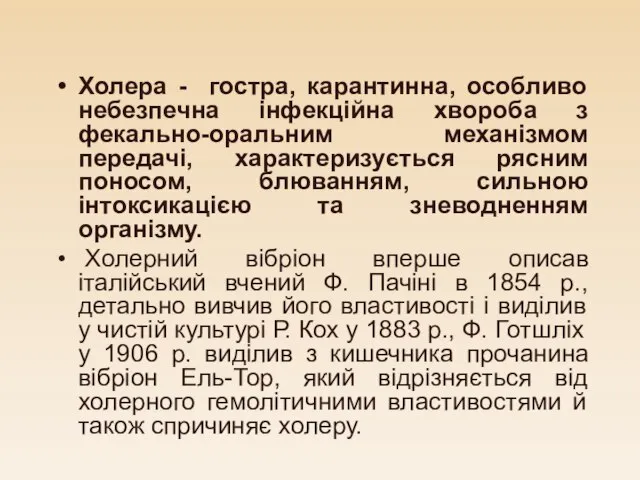 • Холера - гостра, карантинна, особливо небезпечна інфекційна хвороба з фекально-оральним механізмом передачі, характеризується рясним поносом, блюванням, сильною інтоксикацією та зневодненням організму.

• Холерний вібріон вперше описав італійський вчений Ф. Пачіні в 1854 р., детально вивчив його властивості і виділив у чистій культурі Р. Кох у 1883 р., Ф. Готшліх у 1906 р. виділив з кишечника прочанина вібріон Ель-Тор, який відрізняється від холерного гемолітичними властивостями й також спричиняє холеру.